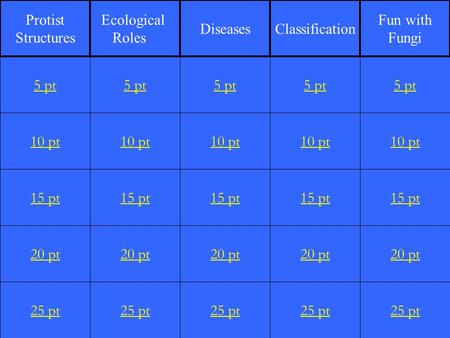 | Protist Structures | Ecological Roles | Diseases | Classification | Fun with Fungi |
|---|---|---|---|---|
| 5 pt | 5 pt | 5 pt | 5 pt | 5 pt |
| 10 pt | 10 pt | 10 pt | 10 pt | 10 pt |
| 15 pt | 15 pt | 15 pt | 15 pt | 15 pt |
| 20 pt | 20 pt | 20 pt | 20 pt | 20 pt |
| 25 pt | 25 pt | 25 pt | 25 pt | 25 pt |